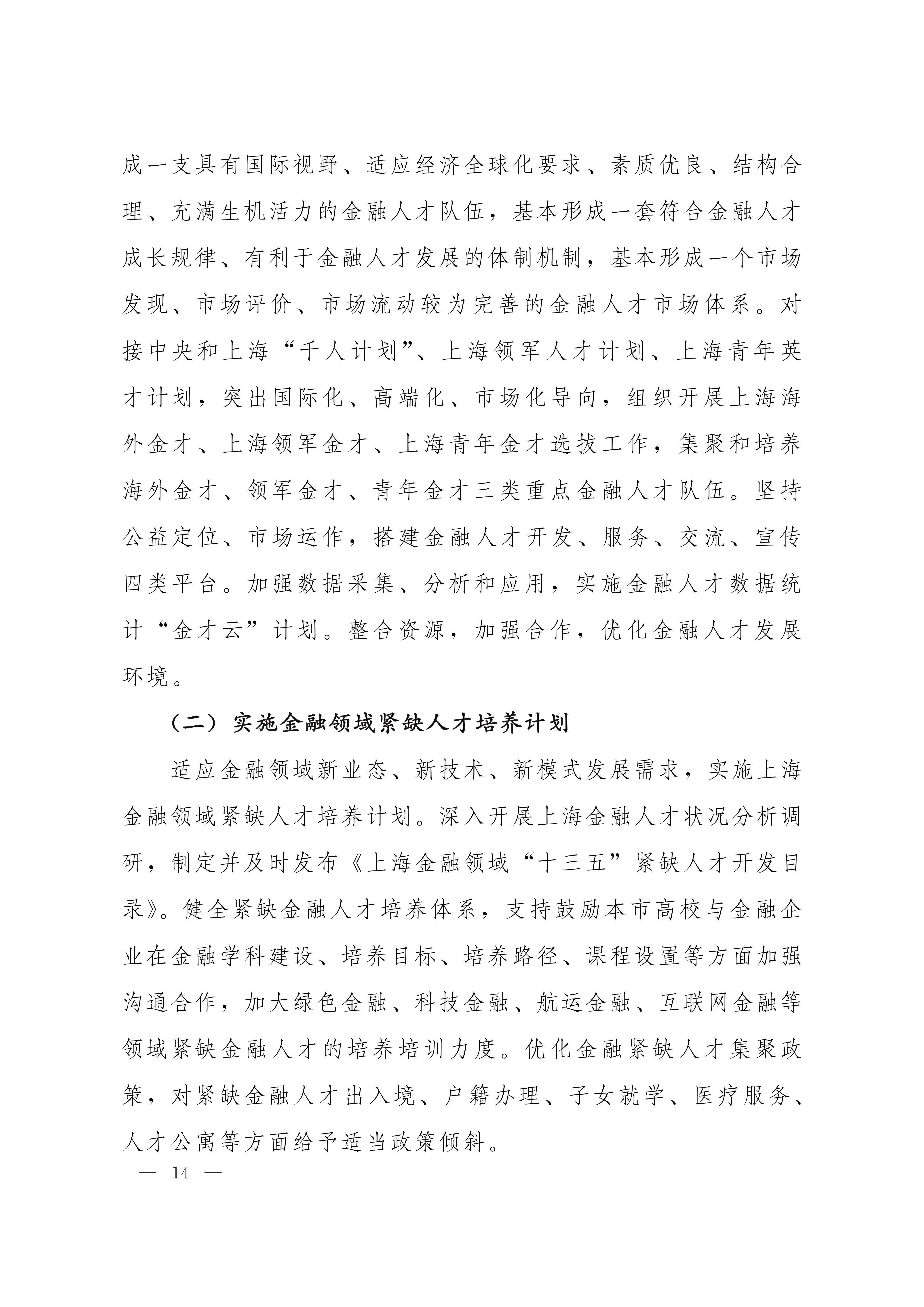 成一支具有国际视野、适应经济全球化要求、素质优良、结构合理、充满生机活力的金融人才队伍，基本形成一套符合金融人才成长规律、有利于金融人才发展的体制机制，基本形成一个市场发现、市场评价、市场流动较为完善的金融人才市场体系。对接中央和上海“千人计划”、上海领军人才计划、上海青年英才计划，突出国际化、高端化、市场化导向，组织开展上海海外金才、上海领军金才、上海青年金才选拔工作，集聚和培养海外金才、领军金才、青年金才三类重点金融人才队伍。坚持公益定位、市场运作，搭建金融人才开发、服务、交流、宣传四类平台。加强数据采集、分析和应用，实施金融人才数据统计“金才云”计划。整合资源，加强合作，优化金融人才发展环境。

（二）实施金融领域紧缺人才培养计划

适应金融领域新业态、新技术、新模式发展需求，实施上海金融领域紧缺人才培养计划。深入开展上海金融人才状况分析调研，制定并及时发布《上海金融领域“十三五”紧缺人才开发目录》。健全紧缺金融人才培养体系，支持鼓励本市高校与金融企业在金融学科建设、培养目标、培养路径、课程设置等方面加强沟通合作，加大绿色金融、科技金融、航运金融、互联网金融等领域紧缺金融人才的培养培训力度。优化金融紧缺人才集聚政策，对紧缺金融人才出入境、户籍办理、子女就学、医疗服务、人才公寓等方面给予适当政策倾斜。

— 14 —